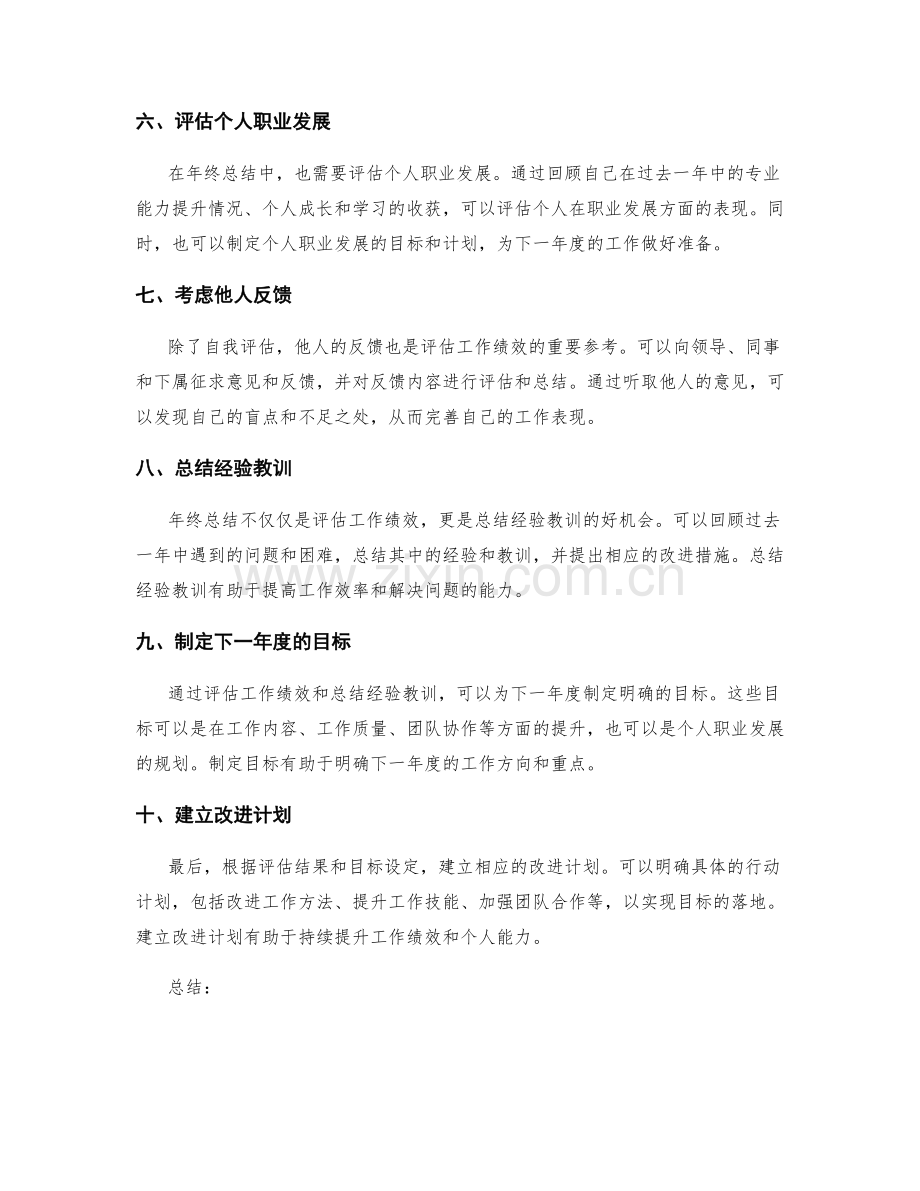 六、评估个人职业发展

在年终总结中，也需要评估个人职业发展。通过回顾自己在过去一年中的专业能力提升情况、个人成长和学习的收获，可以评估个人在职业发展方面的表现。同时，也可以制定个人职业发展的目标和计划，为下一年度的工作做好准备。

七、考虑他人反馈

除了自我评估，他人的反馈也是评估工作绩效的重要参考。可以向领导、同事和下属征求意见和反馈，并对反馈内容进行评估和总结。通过听取他人的意见，可以发现自己的盲点和不足之处，从而完善自己的工作表现。

八、总结经验教训

年终总结不仅仅是评估工作绩效，更是总结经验教训的好机会。可以回顾过去一年中遇到的问题和困难，总结其中的经验和教训，并提出相应的改进措施。总结经验教训有助于提高工作效率和解决问题的能力。

九、制定下一年度的目标

通过评估工作绩效和总结经验教训，可以为下一年度制定明确的目标。这些目标可以是在工作内容、工作质量、团队协作等方面的提升，也可以是个人职业发展的规划。制定目标有助于明确下一年度的工作方向和重点。

十、建立改进计划

最后，根据评估结果和目标设定，建立相应的改进计划。可以明确具体的行动计划，包括改进工作方法、提升工作技能、加强团队合作等，以实现目标的落地。建立改进计划有助于持续提升工作绩效和个人能力。

总结：

www.zixin.com.cn